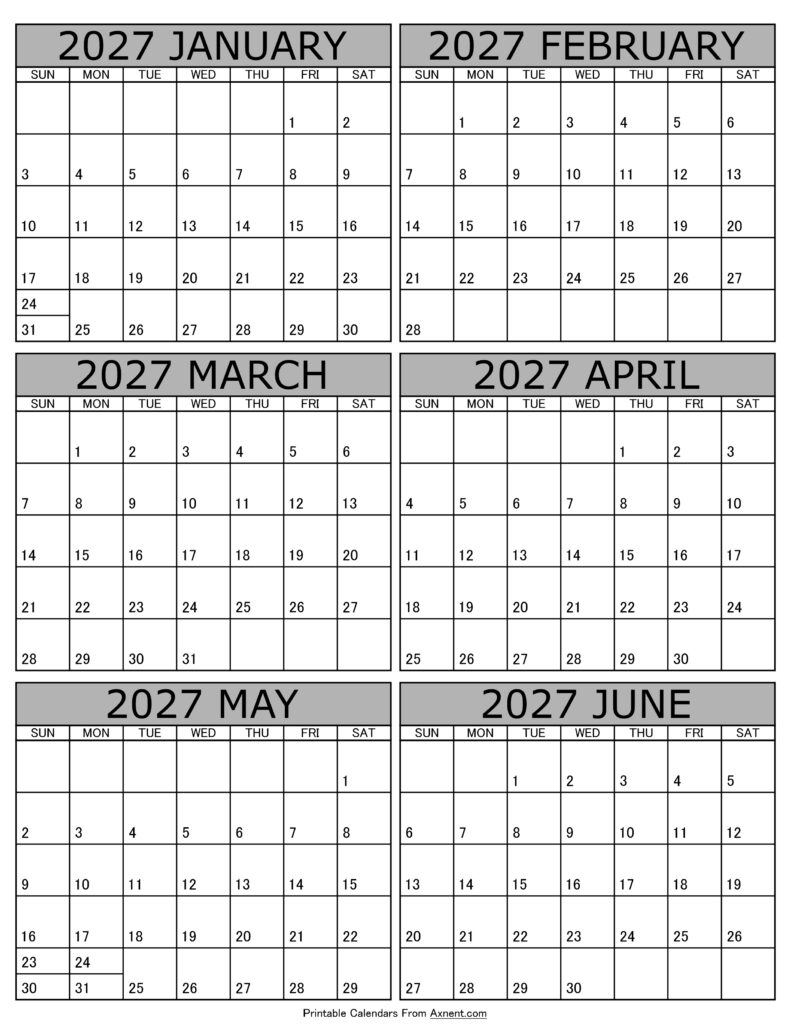 2027 JANUARY

| SUN | MON | TUE | WED | THU | FRI | SAT |
|---|---|---|---|---|---|---|
| | | | | | 1 | 2 |
| 3 | 4 | 5 | 6 | 7 | 8 | 9 |
| 10 | 11 | 12 | 13 | 14 | 15 | 16 |
| 17 | 18 | 19 | 20 | 21 | 22 | 23 |
| 24 31 | 25 | 26 | 27 | 28 | 29 | 30 |

2027 FEBRUARY

| SUN | MON | TUE | WED | THU | FRI | SAT |
|---|---|---|---|---|---|---|
| | 1 | 2 | 3 | 4 | 5 | 6 |
| 7 | 8 | 9 | 10 | 11 | 12 | 13 |
| 14 | 15 | 16 | 17 | 18 | 19 | 20 |
| 21 | 22 | 23 | 24 | 25 | 26 | 27 |
| 28 | | | | | | |

2027 MARCH

| SUN | MON | TUE | WED | THU | FRI | SAT |
|---|---|---|---|---|---|---|
| | 1 | 2 | 3 | 4 | 5 | 6 |
| 7 | 8 | 9 | 10 | 11 | 12 | 13 |
| 14 | 15 | 16 | 17 | 18 | 19 | 20 |
| 21 | 22 | 23 | 24 | 25 | 26 | 27 |
| 28 | 29 | 30 | 31 | | | |

2027 APRIL

| SUN | MON | TUE | WED | THU | FRI | SAT |
|---|---|---|---|---|---|---|
| | | | | 1 | 2 | 3 |
| 4 | 5 | 6 | 7 | 8 | 9 | 10 |
| 11 | 12 | 13 | 14 | 15 | 16 | 17 |
| 18 | 19 | 20 | 21 | 22 | 23 | 24 |
| 25 | 26 | 27 | 28 | 29 | 30 | |

2027 MAY

| SUN | MON | TUE | WED | THU | FRI | SAT |
|---|---|---|---|---|---|---|
| | | | | | | 1 |
| 2 | 3 | 4 | 5 | 6 | 7 | 8 |
| 9 | 10 | 11 | 12 | 13 | 14 | 15 |
| 16 | 17 | 18 | 19 | 20 | 21 | 22 |
| 23 30 | 24 31 | 25 | 26 | 27 | 28 | 29 |

2027 JUNE

| SUN | MON | TUE | WED | THU | FRI | SAT |
|---|---|---|---|---|---|---|
| | | 1 | 2 | 3 | 4 | 5 |
| 6 | 7 | 8 | 9 | 10 | 11 | 12 |
| 13 | 14 | 15 | 16 | 17 | 18 | 19 |
| 20 | 21 | 22 | 23 | 24 | 25 | 26 |
| 27 | 28 | 29 | 30 | | | |

Printable Calendars From Axnent.com